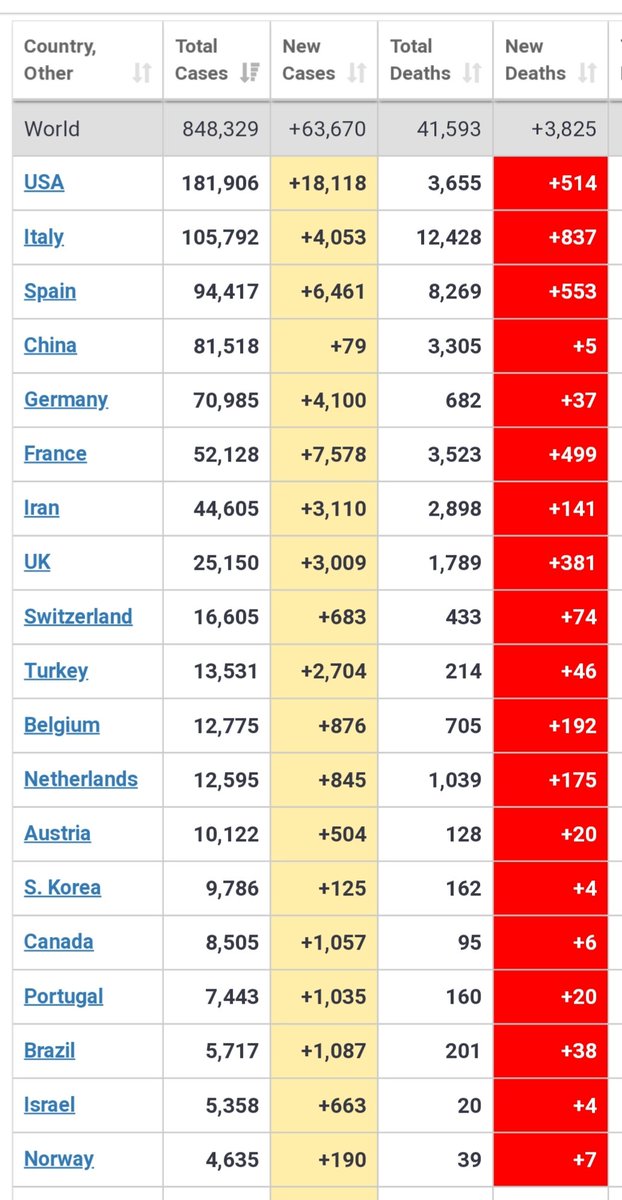 | Country, Other | Total Cases | New Cases | Total Deaths | New Deaths |
|---|---|---|---|---|
| World | 848,329 | +63,670 | 41,593 | +3,825 |
| USA | 181,906 | +18,118 | 3,655 | +514 |
| Italy | 105,792 | +4,053 | 12,428 | +837 |
| Spain | 94,417 | +6,461 | 8,269 | +553 |
| China | 81,518 | +79 | 3,305 | +5 |
| Germany | 70,985 | +4,100 | 682 | +37 |
| France | 52,128 | +7,578 | 3,523 | +499 |
| Iran | 44,605 | +3,110 | 2,898 | +141 |
| UK | 25,150 | +3,009 | 1,789 | +381 |
| Switzerland | 16,605 | +683 | 433 | +74 |
| Turkey | 13,531 | +2,704 | 214 | +46 |
| Belgium | 12,775 | +876 | 705 | +192 |
| Netherlands | 12,595 | +845 | 1,039 | +175 |
| Austria | 10,122 | +504 | 128 | +20 |
| S. Korea | 9,786 | +125 | 162 | +4 |
| Canada | 8,505 | +1,057 | 95 | +6 |
| Portugal | 7,443 | +1,035 | 160 | +20 |
| Brazil | 5,717 | +1,087 | 201 | +38 |
| Israel | 5,358 | +663 | 20 | +4 |
| Norway | 4,635 | +190 | 39 | +7 |